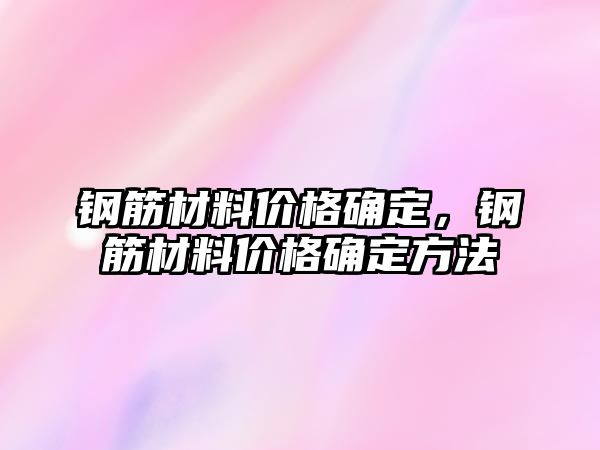 钢筋材料价格确定，钢筋材料价格确定方法